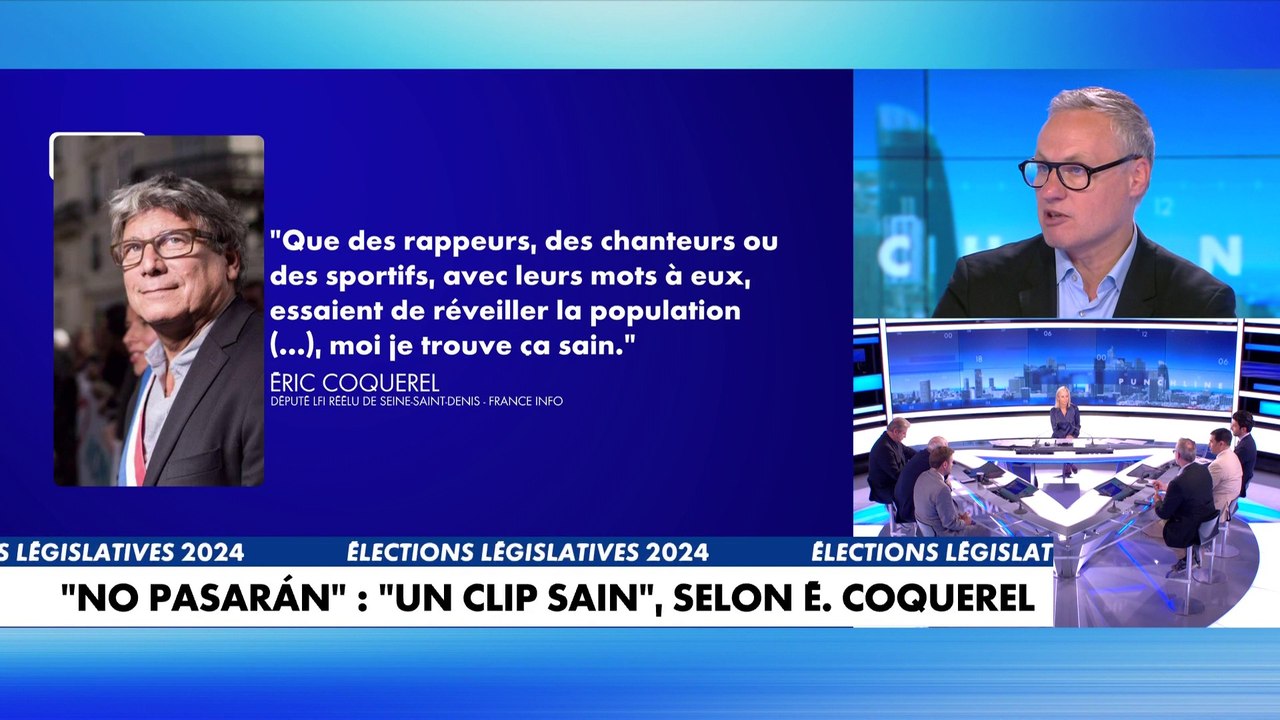 "Que des rappeurs, des chanteurs ou des sportifs, avec leurs mots à eux, essaient de réveiller la population (...), moi je trouve ça sain."

ÉRIC COQUEREL
DÉPUTÉ LFI RÉÉLU DE SEINE-SAINT-DENIS - FRANCE INFO

S LÉGISLATIVES 2024 ÉLECTIONS LÉGISLATIVES 2024 ÉLECTIONS LÉGISLAT

"NO PASARÁN" : "UN CLIP SAIN", SELON É. COQUEREL